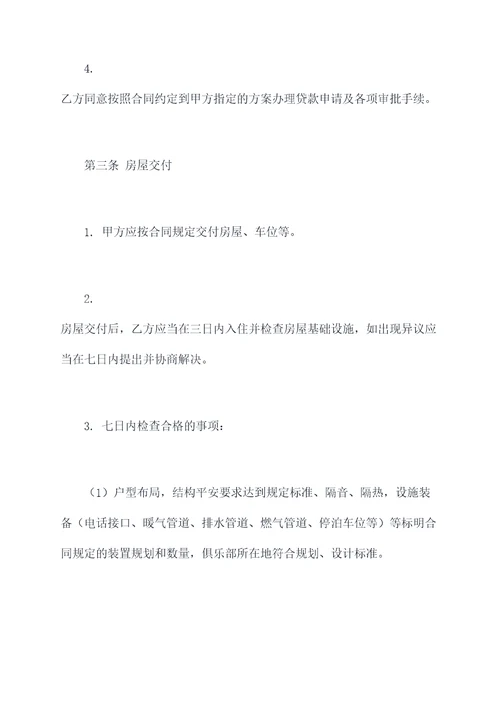 4.
乙方同意按照合同约定到甲方指定的方案办理贷款申请及各项审批手续。

第三条 房屋交付

1. 甲方应按合同规定交付房屋、车位等。

2.
房屋交付后，乙方应当在三日内入住并检查房屋基础设施，如出现异议应当在七日内提出并协商解决。

3. 七日内检查合格的事项：

（1）户型布局，结构平安要求达到规定标准、隔音、隔热，设施装备（电话接口、暖气管道、排水管道、燃气管道、停泊车位等）等标明合同规定的装置规划和数量，俱乐部所在地符合规划、设计标准。